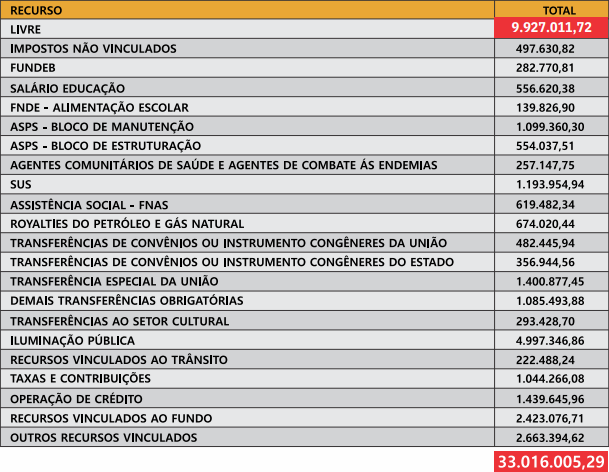 | RECURSO | TOTAL |
|---|---|
| LIVRE | 9.927.011,72 |
| IMPOSTOS NÃO VINCULADOS | 497.630,82 |
| FUNDEB | 282.770,81 |
| SALÁRIO EDUCAÇÃO | 556.620,38 |
| FNDE - ALIMENTAÇÃO ESCOLAR | 139.826,90 |
| ASPS - BLOCO DE MANUTENÇÃO | 1.099.360,30 |
| ASPS - BLOCO DE ESTRUTURAÇÃO | 554.037,51 |
| AGENTES COMUNITÁRIOS DE SAÚDE E AGENTES DE COMBATE ÁS ENDEMIAS | 257.147,75 |
| SUS | 1.193.954,94 |
| ASSISTÊNCIA SOCIAL - FNAS | 619.482,34 |
| ROYALTIES DO PETRÓLEO E GÁS NATURAL | 674.020,44 |
| TRANSFERÊNCIAS DE CONVÊNIOS OU INSTRUMENTO CONGÊNERES DA UNIÃO | 482.445,94 |
| TRANSFERÊNCIAS DE CONVÊNIOS OU INSTRUMENTO CONGÊNERES DO ESTADO | 356.944,56 |
| TRANSFERÊNCIA ESPECIAL DA UNIÃO | 1.400.877,45 |
| DEMAIS TRANSFERÊNCIAS OBRIGATÓRIAS | 1.085.493,88 |
| TRANSFERÊNCIAS AO SETOR CULTURAL | 293.428,70 |
| ILUMINAÇÃO PÚBLICA | 4.997.346,86 |
| RECURSOS VINCULADOS AO TRÂNSITO | 222.488,24 |
| TAXAS E CONTRIBUIÇÕES | 1.044.266,08 |
| OPERAÇÃO DE CRÉDITO | 1.439.645,96 |
| RECURSOS VINCULADOS AO FUNDO | 2.423.076,71 |
| OUTROS RECURSOS VINCULADOS | 2.663.394,62 |
| | 33.016.005,29 |